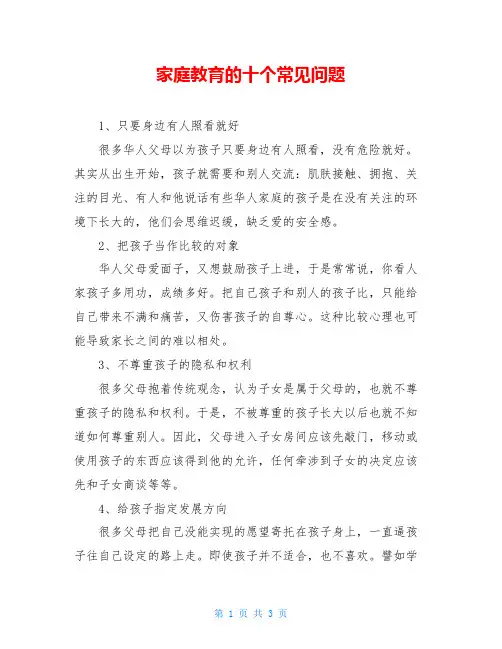 家庭教育的十个常见问题

1、只要身边有人照看就好

很多华人父母以为孩子只要身边有人照看，没有危险就好。其实从出生开始，孩子就需要和别人交流：肌肤接触、拥抱、关注的目光、有人和他说话有些华人家庭的孩子是在没有关注的环境下长大的，他们会思维迟缓，缺乏爱的安全感。

2、把孩子当作比较的对象

华人父母爱面子，又想鼓励孩子上进，于是常常说，你看人家孩子多用功，成绩多好。把自己孩子和别人的孩子比，只能给自己带来不满和痛苦，又伤害孩子的自尊心。这种比较心理也可能导致家长之间的难以相处。

3、不尊重孩子的隐私和权利

很多父母抱着传统观念，认为子女是属于父母的，也就不尊重孩子的隐私和权利。于是，不被尊重的孩子长大以后也就不知道如何尊重别人。因此，父母进入子女房间应该先敲门，移动或使用孩子的东西应该得到他的允许，任何牵涉到子女的决定应该先和子女商谈等等。

4、给孩子指定发展方向

很多父母把自己没能实现的愿望寄托在孩子身上，一直逼孩子往自己设定的路上走。即使孩子并不适合，也不喜欢。譬如学

第 1 页 共 3 页